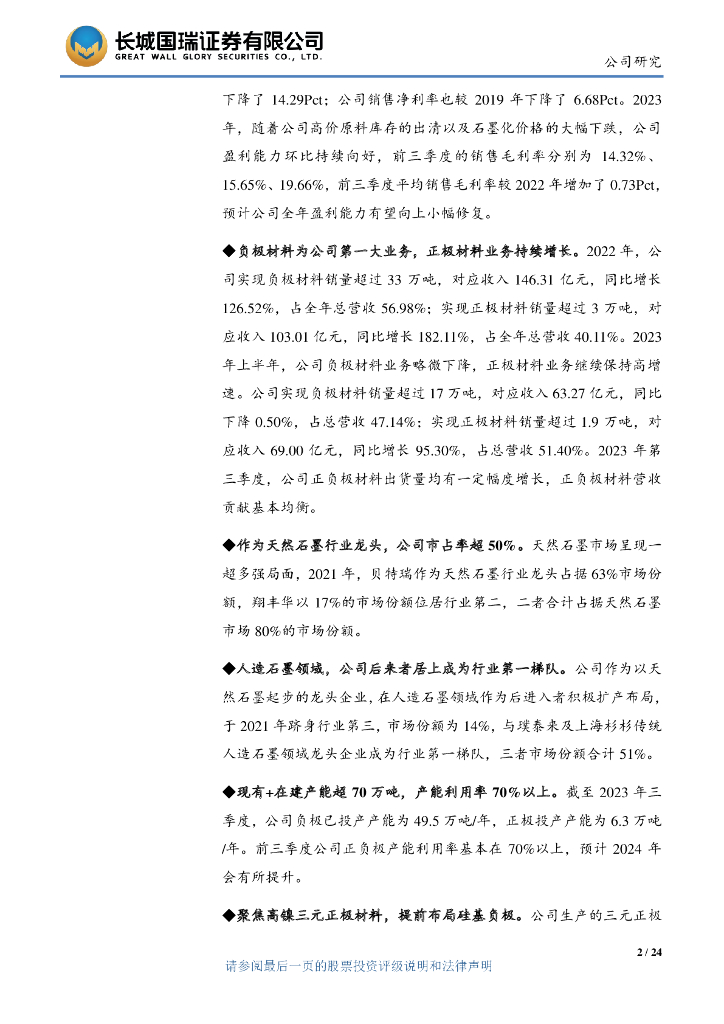 长城国瑞证券有限公司
GREAT WALL GLORY SECURITIES CO., LTD.

公司研究

下降了 14.29Pct；公司销售净利率也较 2019 年下降了 6.68Pct。2023 年，随着公司高价原料库存的出清以及石墨化价格的大幅下跌，公司盈利能力环比持续向好，前三季度的销售毛利率分别为 14.32%、15.65%、19.66%，前三季度平均销售毛利率较 2022 年增加了 0.73Pct，预计公司全年盈利能力有望向上小幅修复。

◆负极材料为公司第一大业务，正极材料业务持续增长。2022 年，公司实现负极材料销量超过 33 万吨，对应收入 146.31 亿元，同比增长 126.52%，占全年总营收 56.98%；实现正极材料销量超过 3 万吨，对应收入 103.01 亿元，同比增长 182.11%，占全年总营收 40.11%。2023 年上半年，公司负极材料业务略微下降，正极材料业务继续保持高增速。公司实现负极材料销量超过 17 万吨，对应收入 63.27 亿元，同比下降 0.50%，占总营收 47.14%；实现正极材料销量超过 1.9 万吨，对应收入 69.00 亿元，同比增长 95.30%，占总营收 51.40%。2023 年第三季度，公司正负极材料出货量均有一定幅度增长，正负极材料营收贡献基本均衡。

◆作为天然石墨行业龙头，公司市占率超 50%。天然石墨市场呈现一超多强局面，2021 年，贝特瑞作为天然石墨行业龙头占据 63%市场份额，翔丰华以 17%的市场份额位居行业第二，二者合计占据天然石墨市场 80%的市场份额。

◆人造石墨领域，公司后来者居上成为行业第一梯队。公司作为以天然石墨起步的龙头企业，在人造石墨领域作为后进入者积极扩产布局，于 2021 年跻身行业第三，市场份额为 14%，与璞泰来及上海杉杉传统人造石墨领域龙头企业成为行业第一梯队，三者市场份额合计 51%。

◆现有+在建产能超 70 万吨，产能利用率 70%以上。截至 2023 年三季度，公司负极已投产产能为 49.5 万吨/年，正极投产产能为 6.3 万吨/年。前三季度公司正负极产能利用率基本在 70%以上，预计 2024 年会有所提升。

◆聚焦高镍三元正极材料，提前布局硅基负极。公司生产的三元正极

2 / 24

请参阅最后一页的股票投资评级说明和法律声明